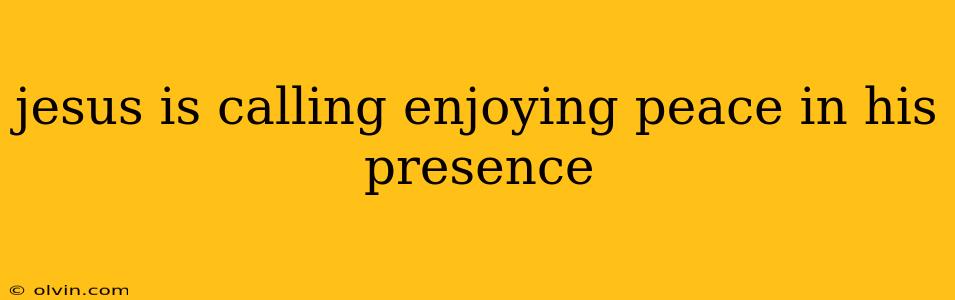 jesus is calling enjoying peace in his presence

© olvin.com